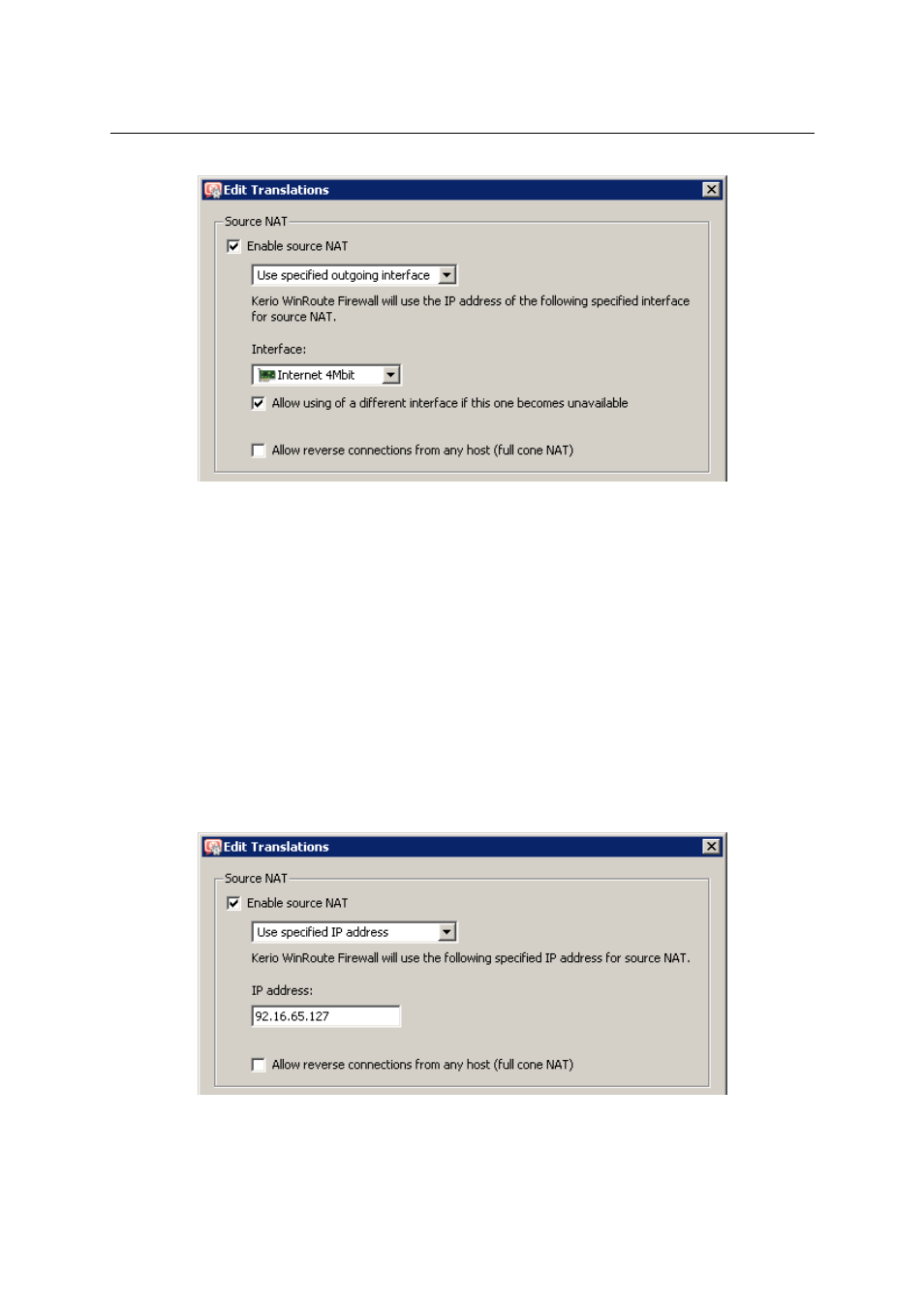 Edit Translations

Source NAT

Enable source NAT

Use specified outgoing interface

Kerio WinRoute Firewall will use the IP address of the following specified interface for source NAT.

Interface:

Internet 4Mbit

Allow using of a different interface if this one becomes unavailable

Allow reverse connections from any host (full cone NAT)

Edit Translations

Source NAT

Enable source NAT

Use specified IP address

Kerio WinRoute Firewall will use the following specified IP address for source NAT.

IP address:

92.16.65.127

Allow reverse connections from any host (full cone NAT)